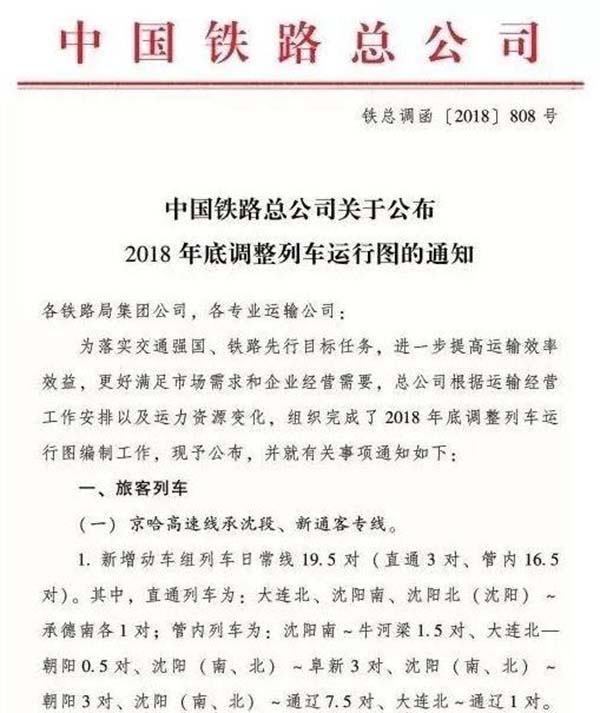 中国铁路总公司

铁总调函〔2018〕808号

中国铁路总公司关于公布
2018年底调整列车运行图的通知

各铁路局集团公司，各专业运输公司：

为落实交通强国、铁路先行目标任务，进一步提高运输效率效益，更好满足市场需求和企业经营需要，总公司根据运输经营工作安排以及运力资源变化，组织完成了2018年底调整列车运行图编制工作，现予公布，并就有关事项通知如下：

一、旅客列车

（一）京哈高速线承沈段、新通客专线。

1. 新增动车组列车日常线19.5对（直通3对、管内16.5对）。其中，直通列车为：大连北、沈阳南、沈阳北（沈阳）～承德南各1对；管内列车为：沈阳南～牛河梁1.5对、大连北—朝阳0.5对、沈阳（南、北）～阜新3对、沈阳（南、北）～朝阳3对、沈阳（南、北）～通辽7.5对、大连北～通辽1对。